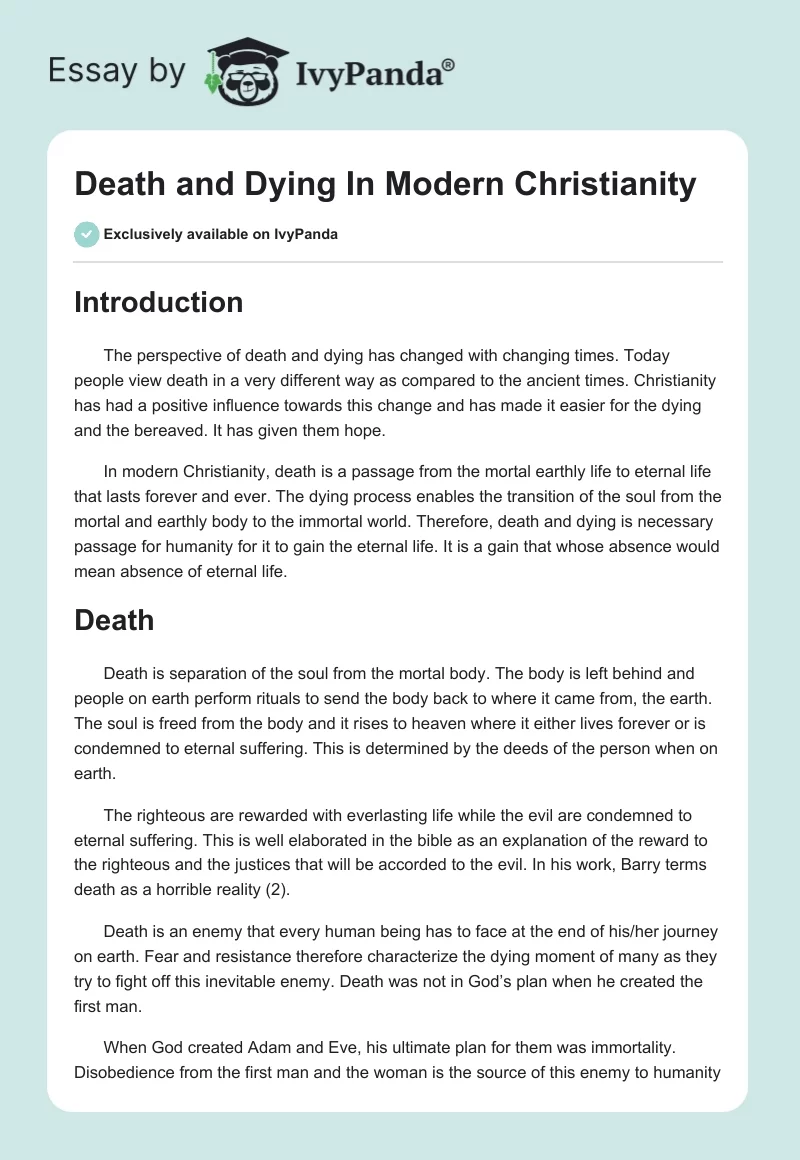 Essay by IvyPanda®

Death and Dying In Modern Christianity

Exclusively available on IvyPanda

Introduction

The perspective of death and dying has changed with changing times. Today people view death in a very different way as compared to the ancient times. Christianity has had a positive influence towards this change and has made it easier for the dying and the bereaved. It has given them hope.

In modern Christianity, death is a passage from the mortal earthly life to eternal life that lasts forever and ever. The dying process enables the transition of the soul from the mortal and earthly body to the immortal world. Therefore, death and dying is necessary passage for humanity for it to gain the eternal life. It is a gain that whose absence would mean absence of eternal life.

Death

Death is separation of the soul from the mortal body. The body is left behind and people on earth perform rituals to send the body back to where it came from, the earth. The soul is freed from the body and it rises to heaven where it either lives forever or is condemned to eternal suffering. This is determined by the deeds of the person when on earth.

The righteous are rewarded with everlasting life while the evil are condemned to eternal suffering. This is well elaborated in the bible as an explanation of the reward to the righteous and the justices that will be accorded to the evil. In his work, Barry terms death as a horrible reality (2).

Death is an enemy that every human being has to face at the end of his/her journey on earth. Fear and resistance therefore characterize the dying moment of many as they try to fight off this inevitable enemy. Death was not in God's plan when he created the first man.

When God created Adam and Eve, his ultimate plan for them was immortality. Disobedience from the first man and the woman is the source of this enemy to humanity